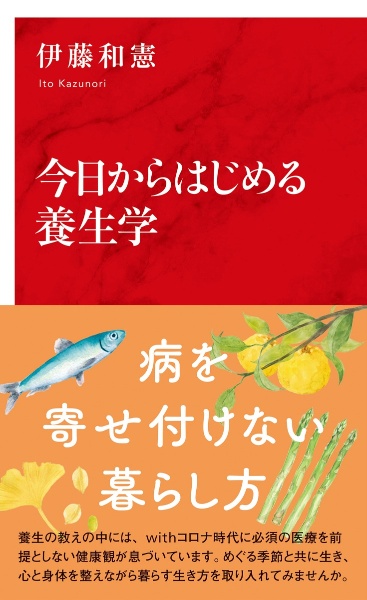 伊藤和憲
Ito Kazunori

今日からはじめる
養生学

病を
寄せ付けない
暮らし方

養生の教えの中には、withコロナ時代に必須の医療を前提としない健康観が息づいています。めぐる季節と共に生き、心と身体を整えながら暮らす生き方を取り入れてみませんか。